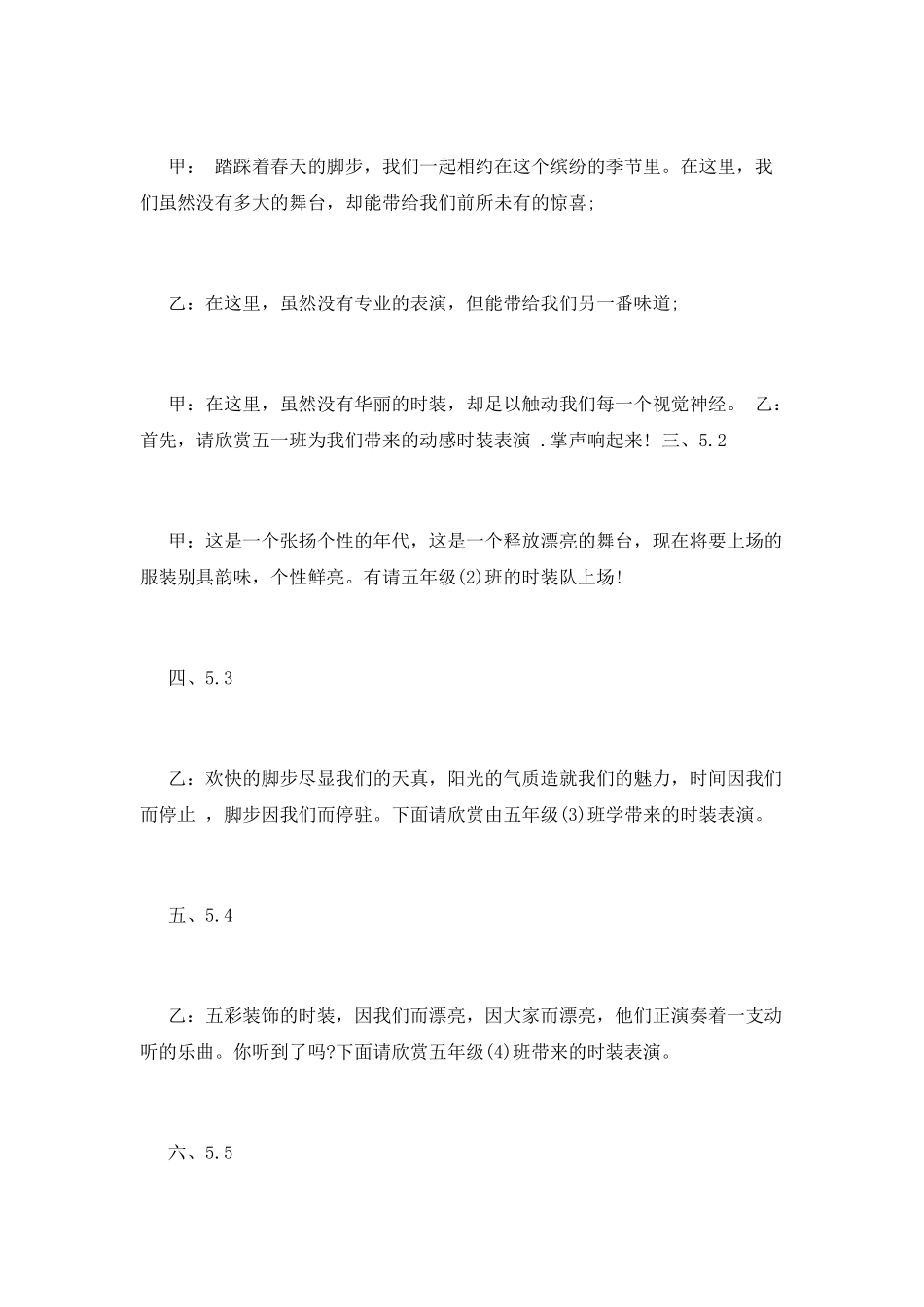 甲： 踏踩着春天的脚步，我们一起相约在这个缤纷的季节里。在这里，我们虽然没有多大的舞台，却能带给我们前所未有的惊喜;

乙：在这里，虽然没有专业的表演，但能带给我们另一番味道;

甲：在这里，虽然没有华丽的时装，却足以触动我们每一个视觉神经。 乙：首先，请欣赏五一班为我们带来的动感时装表演 .掌声响起来! 三、5.2

甲：这是一个张扬个性的年代，这是一个释放漂亮的舞台，现在将要上场的服装别具韵味，个性鲜亮。有请五年级(2)班的时装队上场!

四、5.3

乙：欢快的脚步尽显我们的天真，阳光的气质造就我们的魅力，时间因我们而停止 ，脚步因我们而停驻。下面请欣赏由五年级(3)班学带来的时装表演。

五、5.4

乙：五彩装饰的时装，因我们而漂亮，因大家而漂亮，他们正演奏着一支动听的乐曲。你听到了吗?下面请欣赏五年级(4)班带来的时装表演。

六、5.5